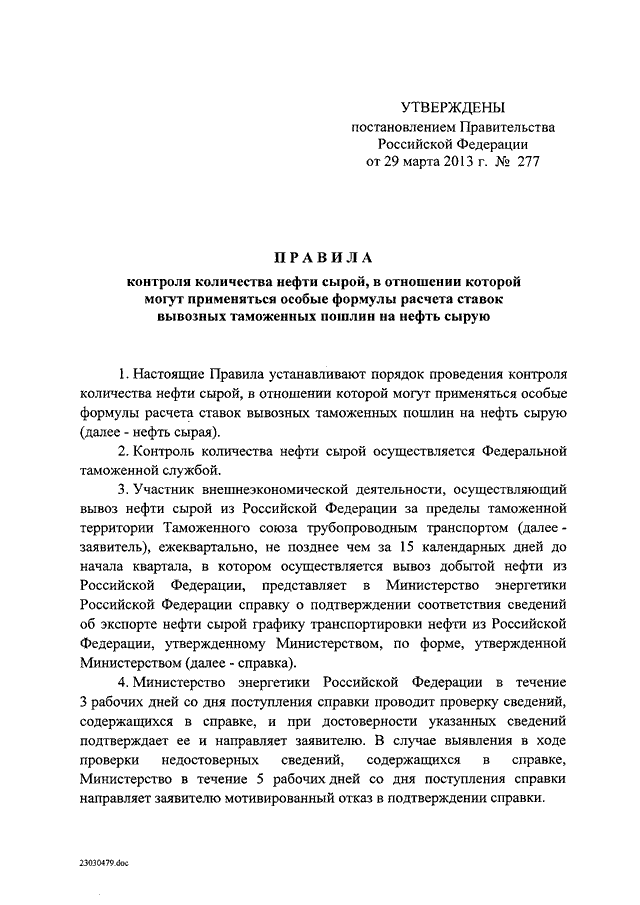 УТВЕРЖДЕНЫ
постановлением Правительства
Российской Федерации
от 29 марта 2013 г. № 277

ПРАВИЛА
контроля количества нефти сырой, в отношении которой могут применяться особые формулы расчета ставок вывозных таможенных пошлин на нефть сырую

1. Настоящие Правила устанавливают порядок проведения контроля количества нефти сырой, в отношении которой могут применяться особые формулы расчета ставок вывозных таможенных пошлин на нефть сырую (далее - нефть сырая).

2. Контроль количества нефти сырой осуществляется Федеральной таможенной службой.

3. Участник внешнеэкономической деятельности, осуществляющий вывоз нефти сырой из Российской Федерации за пределы таможенной территории Таможенного союза трубопроводным транспортом (далее - заявитель), ежеквартально, не позднее чем за 15 календарных дней до начала квартала, в котором осуществляется вывоз добытой нефти из Российской Федерации, представляет в Министерство энергетики Российской Федерации справку о подтверждении соответствия сведений об экспорте нефти сырой графику транспортировки нефти из Российской Федерации, утвержденному Министерством, по форме, утвержденной Министерством (далее - справка).

4. Министерство энергетики Российской Федерации в течение 3 рабочих дней со дня поступления справки проводит проверку сведений, содержащихся в справке, и при достоверности указанных сведений подтверждает ее и направляет заявителю. В случае выявления в ходе проверки недостоверных сведений, содержащихся в справке, Министерство в течение 5 рабочих дней со дня поступления справки направляет заявителю мотивированный отказ в подтверждении справки.

23030479.doc